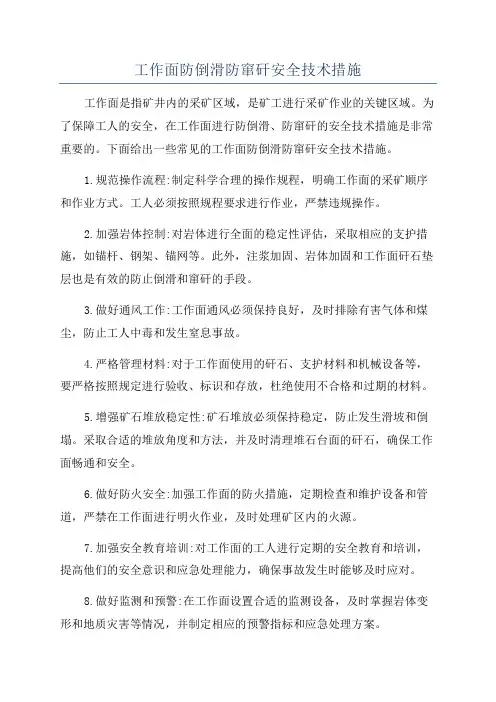 工作面防倒滑防窜矸安全技术措施

工作面是指矿井内的采矿区域，是矿工进行采矿作业的关键区域。为了保障工人的安全，在工作面进行防倒滑、防窜矸的安全技术措施是非常重要的。下面给出一些常见的工作面防倒滑防窜矸安全技术措施。

1.规范操作流程:制定科学合理的操作规程，明确工作面的采矿顺序和作业方式。工人必须按照规程要求进行作业，严禁违规操作。

2.加强岩体控制:对岩体进行全面的稳定性评估，采取相应的支护措施，如锚杆、钢架、锚网等。此外，注浆加固、岩体加固和工作面矸石垫层也是有效的防止倒滑和窜矸的手段。

3.做好通风工作:工作面通风必须保持良好，及时排除有害气体和煤尘，防止工人中毒和发生窒息事故。

4.严格管理材料:对于工作面使用的矸石、支护材料和机械设备等，要严格按照规定进行验收、标识和存放，杜绝使用不合格和过期的材料。

5.增强矿石堆放稳定性:矿石堆放必须保持稳定，防止发生滑坡和倒塌。采取合适的堆放角度和方法，并及时清理堆石台面的矸石，确保工作面畅通和安全。

6.做好防火安全:加强工作面的防火措施，定期检查和维护设备和管道，严禁在工作面进行明火作业，及时处理矿区内的火源。

7.加强安全教育培训:对工作面的工人进行定期的安全教育和培训，提高他们的安全意识和应急处理能力，确保事故发生时能够及时应对。

8.做好监测和预警:在工作面设置合适的监测设备，及时掌握岩体变形和地质灾害等情况，并制定相应的预警指标和应急处理方案。